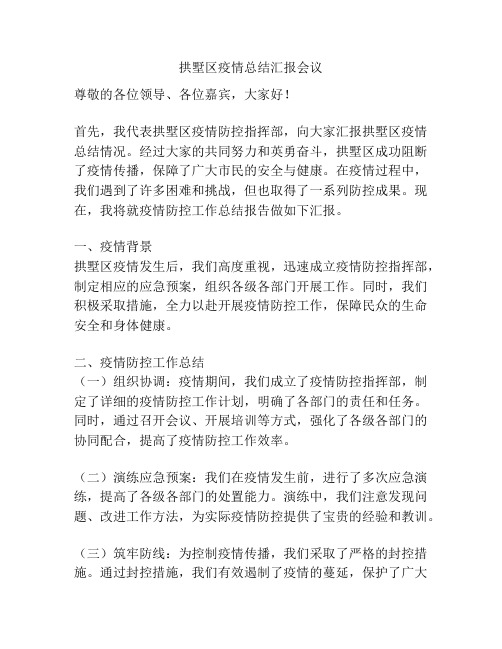 拱墅区疫情总结汇报会议

尊敬的各位领导、各位嘉宾，大家好！

首先，我代表拱墅区疫情防控指挥部，向大家汇报拱墅区疫情总结情况。经过大家的共同努力和英勇奋斗，拱墅区成功阻断了疫情传播，保障了广大市民的安全与健康。在疫情过程中，我们遇到了许多困难和挑战，但也取得了一系列防控成果。现在，我将就疫情防控工作总结报告做如下汇报。

一、疫情背景
拱墅区疫情发生后，我们高度重视，迅速成立疫情防控指挥部，制定相应的应急预案，组织各级各部门开展工作。同时，我们积极采取措施，全力以赴开展疫情防控工作，保障民众的生命安全和身体健康。

二、疫情防控工作总结
（一）组织协调：疫情期间，我们成立了疫情防控指挥部，制定了详细的疫情防控工作计划，明确了各部门的责任和任务。同时，通过召开会议、开展培训等方式，强化了各级各部门的协同配合，提高了疫情防控工作效率。

（二）演练应急预案：我们在疫情发生前，进行了多次应急演练，提高了各级各部门的处置能力。演练中，我们注意发现问题、改进工作方法，为实际疫情防控提供了宝贵的经验和教训。

（三）筑牢防线：为控制疫情传播，我们采取了严格的封控措施。通过封控措施，我们有效遏制了疫情的蔓延，保护了广大